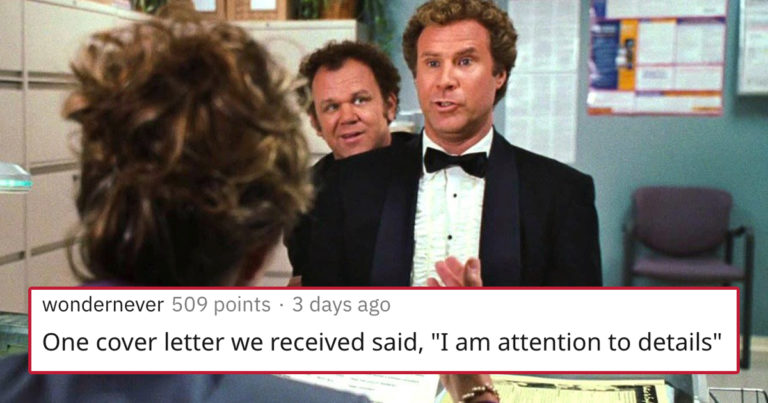 wondernever 509 points · 3 days ago

One cover letter we received said, "I am attention to details"